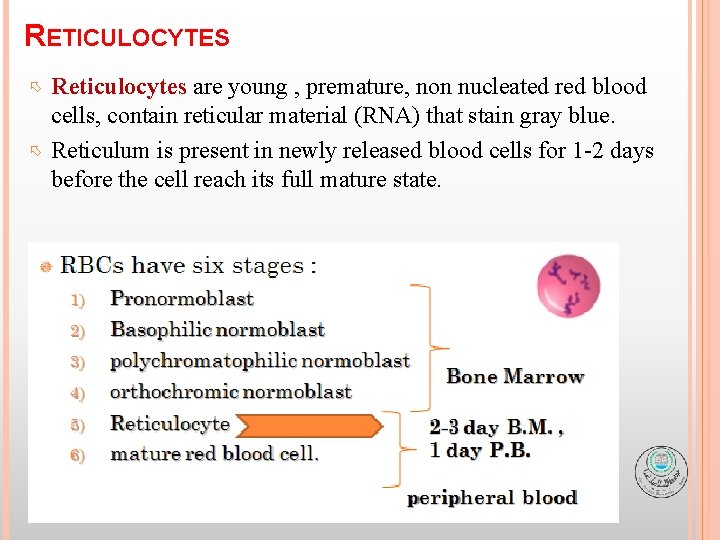 RETICULOCYTES

Reticulocytes are young , premature, non nucleated red blood cells, contain reticular material (RNA) that stain gray blue.

Reticulum is present in newly released blood cells for 1-2 days before the cell reach its full mature state.

RBCs have six stages :

1) Pronormoblast
2) Basophilic normoblast
3) polychromatophilic normoblast
4) orthochromic normoblast
5) Reticulocyte
6) mature red blood cell.

Bone Marrow

2-3 day B.M. ,
1 day P.B.

peripheral blood